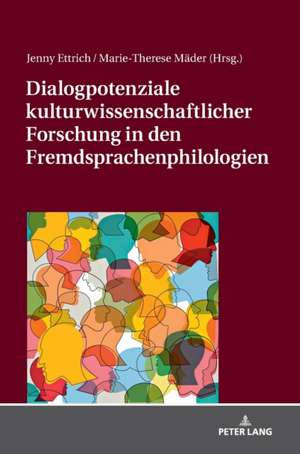 Jenny Ettrich / Marie-Therese Mäder (Hrsg.)

Dialogpotenziale kulturwissenschaftlicher Forschung in den Fremdsprachenphilologien

PETER LANG